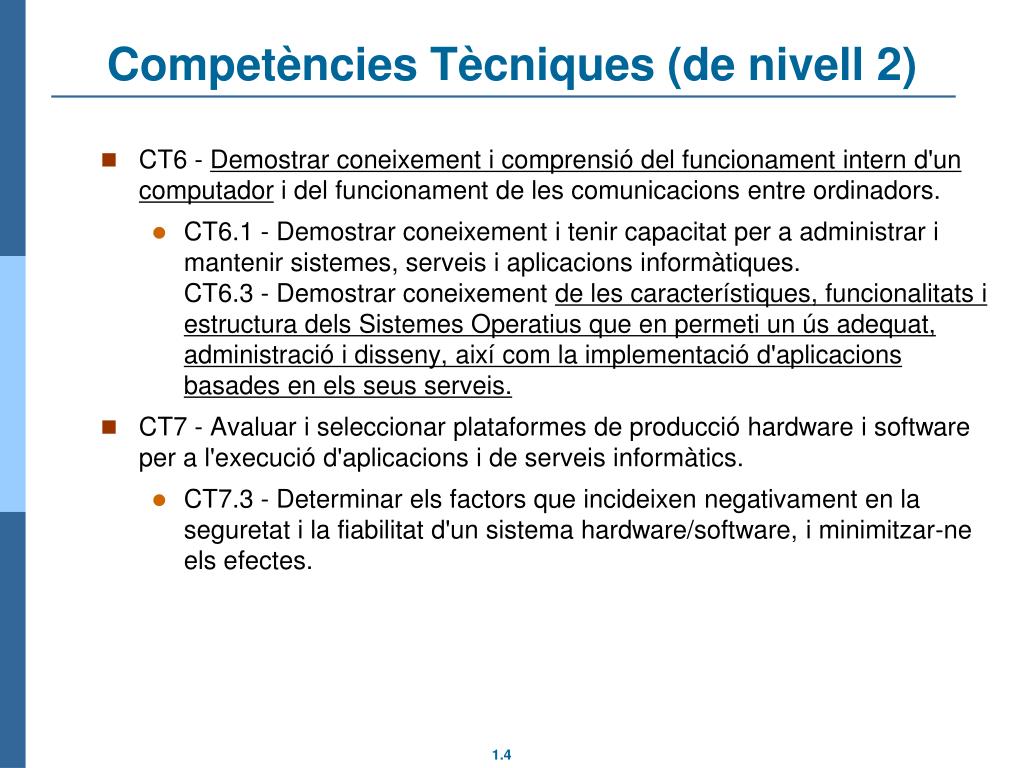 Competències Tècniques (de nivell 2)

CT6 - Demostrar coneixement i comprensió del funcionament intern d'un computador i del funcionament de les comunicacions entre ordinadors.

CT6.1 - Demostrar coneixement i tenir capacitat per a administrar i mantenir sistemes, serveis i aplicacions informàtiques.
CT6.3 - Demostrar coneixement de les característiques, funcionalitats i estructura dels Sistemes Operatius que en permeti un ús adequat, administració i disseny, així com la implementació d'aplicacions basades en els seus serveis.

CT7 - Avaluar i seleccionar plataformes de producció hardware i software per a l'execució d'aplicacions i de serveis informàtics.

CT7.3 - Determinar els factors que incideixen negativament en la seguretat i la fiabilitat d'un sistema hardware/software, i minimitzar-ne els efectes.

1.4